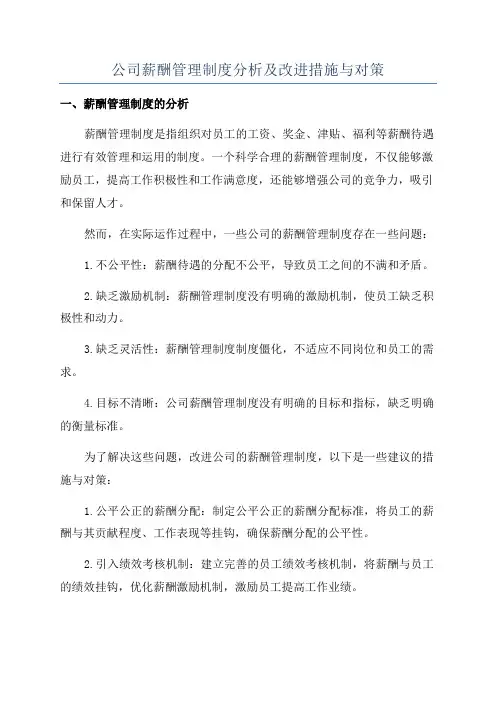 公司薪酬管理制度分析及改进措施与对策

一、薪酬管理制度的分析

薪酬管理制度是指组织对员工的工资、奖金、津贴、福利等薪酬待遇进行有效管理和运用的制度。一个科学合理的薪酬管理制度，不仅能够激励员工，提高工作积极性和工作满意度，还能够增强公司的竞争力，吸引和保留人才。

然而，在实际运作过程中，一些公司的薪酬管理制度存在一些问题：

1.不公平性：薪酬待遇的分配不公平，导致员工之间的不满和矛盾。

2.缺乏激励机制：薪酬管理制度没有明确的激励机制，使员工缺乏积极性和动力。

3.缺乏灵活性：薪酬管理制度制度僵化，不适应不同岗位和员工的需求。

4.目标不清晰：公司薪酬管理制度没有明确的目标和指标，缺乏明确的衡量标准。

为了解决这些问题，改进公司的薪酬管理制度，以下是一些建议的措施与对策：

1.公平公正的薪酬分配：制定公平公正的薪酬分配标准，将员工的薪酬与其贡献程度、工作表现等挂钩，确保薪酬分配的公平性。

2.引入绩效考核机制：建立完善的员工绩效考核机制，将薪酬与员工的绩效挂钩，优化薪酬激励机制，激励员工提高工作业绩。